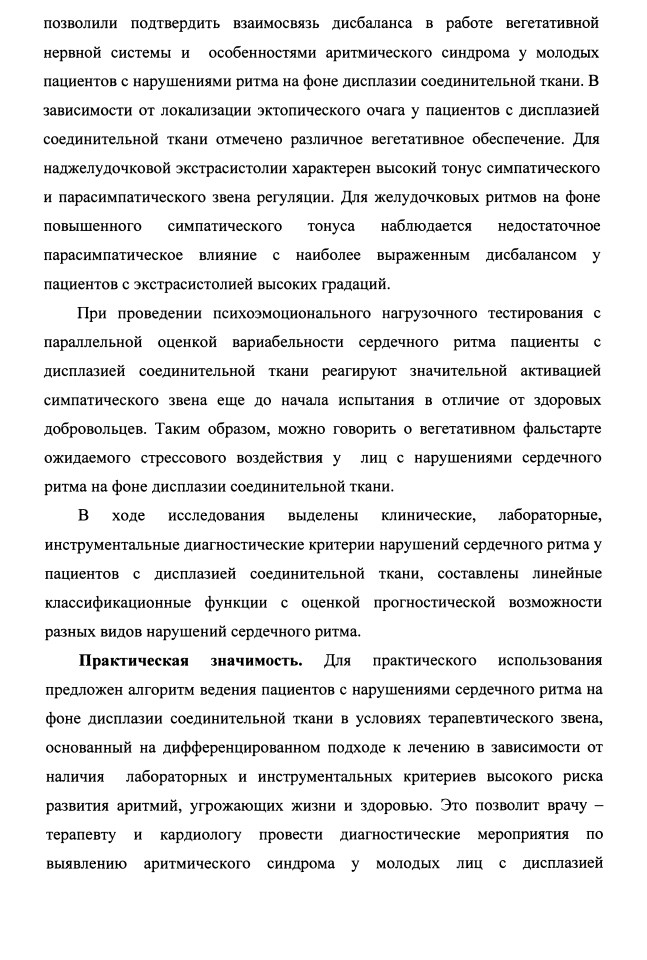 позволили подтвердить взаимосвязь дисбаланса в работе вегетативной нервной системы и особенностями аритмического синдрома у молодых пациентов с нарушениями ритма на фоне дисплазии соединительной ткани. В зависимости от локализации эктопического очага у пациентов с дисплазией соединительной ткани отмечено различное вегетативное обеспечение. Для наджелудочковой экстрасистолии характерен высокий тонус симпатического и парасимпатического звена регуляции. Для желудочковых ритмов на фоне повышенного симпатического тонуса наблюдается недостаточное парасимпатическое влияние с наиболее выраженным дисбалансом у пациентов с экстрасистолией высоких градаций.

При проведении психоэмоционального нагрузочного тестирования с параллельной оценкой вариабельности сердечного ритма пациенты с дисплазией соединительной ткани реагируют значительной активацией симпатического звена еще до начала испытания в отличие от здоровых добровольцев. Таким образом, можно говорить о вегетативном фальстарте ожидаемого стрессового воздействия у лиц с нарушениями сердечного ритма на фоне дисплазии соединительной ткани.

В ходе исследования выделены клинические, лабораторные, инструментальные диагностические критерии нарушений сердечного ритма у пациентов с дисплазией соединительной ткани, составлены линейные классификационные функции с оценкой прогностической возможности разных видов нарушений сердечного ритма.

Практическая значимость. Для практического использования предложен алгоритм ведения пациентов с нарушениями сердечного ритма на фоне дисплазии соединительной ткани в условиях терапевтического звена, основанный на дифференцированном подходе к лечению в зависимости от наличия лабораторных и инструментальных критериев высокого риска развития аритмий, угрожающих жизни и здоровью. Это позволит врачу – терапевту и кардиологу провести диагностические мероприятия по выявлению аритмического синдрома у молодых лиц с дисплазией